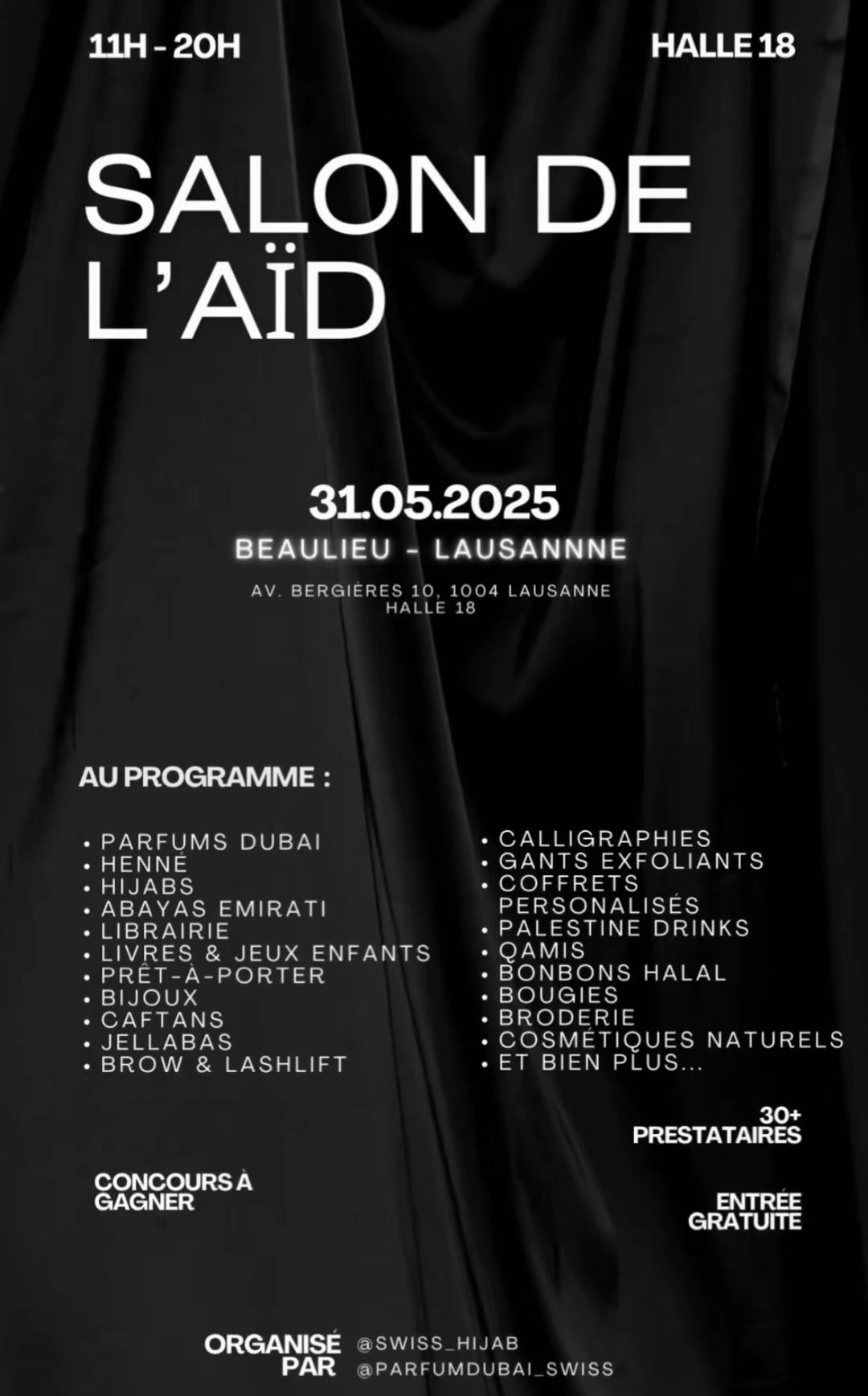 11H - 20H

HALLE 18

SALON DE L'AÏD

31.05.2025

BEAULIEU - LAUSANNNE

AV. BERGIÈRES 10, 1004 LAUSANNE
HALLE 18

AU PROGRAMME :

• PARFUMS DUBAI
• HENNÉ
• HIJABS
• ABAYAS EMIRATI
• LIBRAIRIE
• LIVRES & JEUX ENFANTS
• PRÊT-À-PORTER
• BIJOUX
• CAFTANS
• JELLABAS
• BROW & LASHLIFT

• CALLIGRAPHIES
• GANTS EXFOLIANTS
• COFFRETS PERSONALISÉS
• PALESTINE DRINKS
• QAMIS
• BONBONS HALAL
• BOUGIES
• BRODERIE
• COSMÉTIQUES NATURELS
• ET BIEN PLUS...

30+
PRESTATAIRES

CONCOURS À
GAGNER

ENTRÉE
GRATUITE

ORGANISÉ
PAR
@SWISS_HIJAB
@PARFUMDUBAI_SWISS